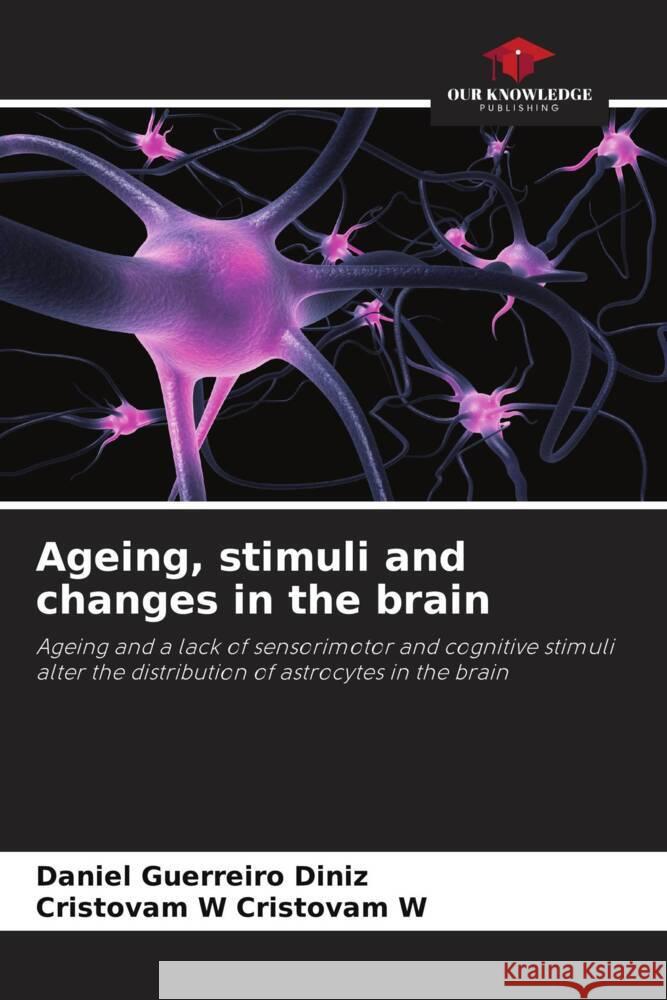 OUR KNOWLEDGE
PUBLISHING

Ageing, stimuli and changes in the brain

Ageing and a lack of sensorimotor and cognitive stimuli alter the distribution of astrocytes in the brain

Daniel Guerreiro Diniz
Cristovam W Cristovam W